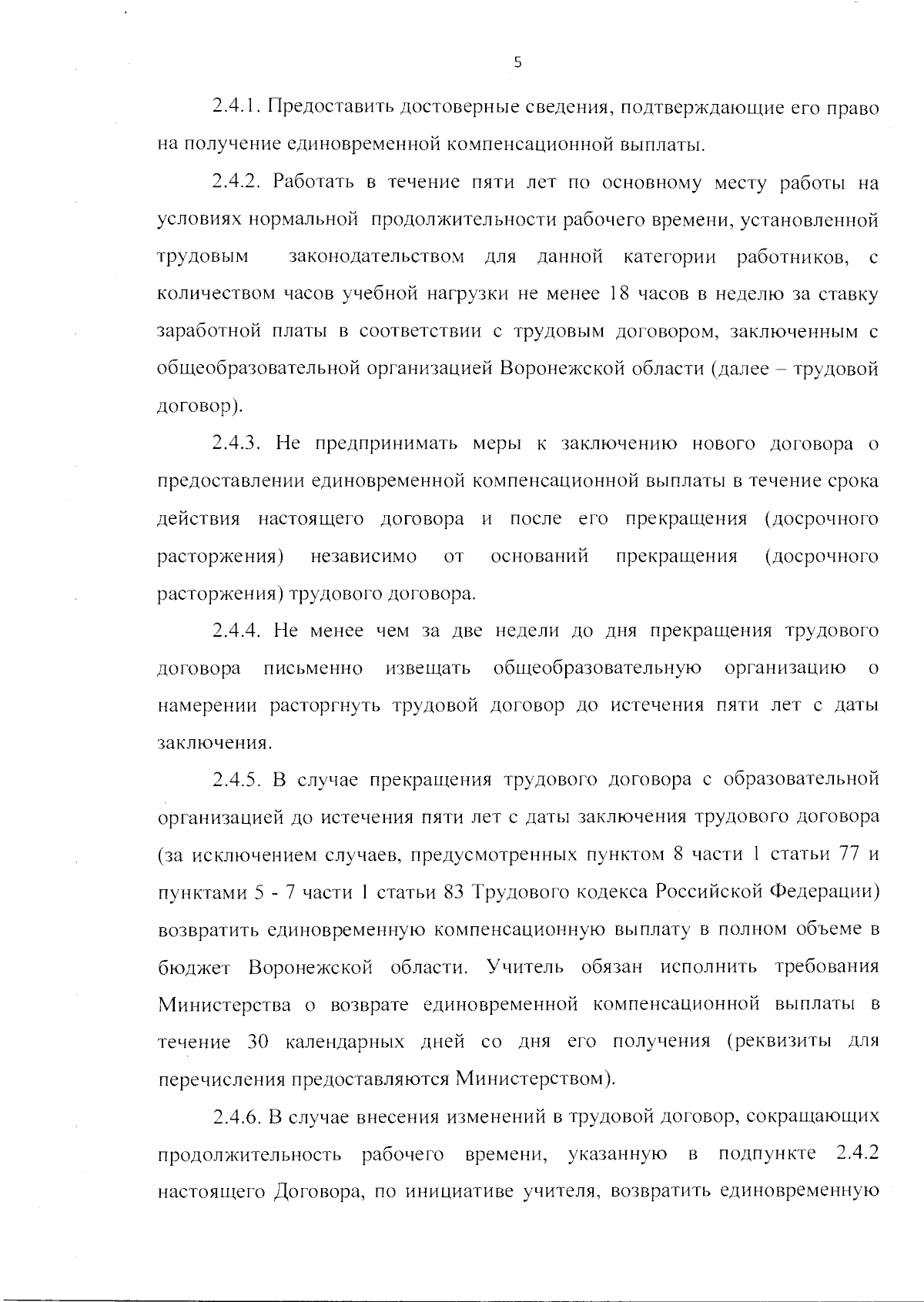 5

2.4.1. Предоставить достоверные сведения, подтверждающие его право на получение единовременной компенсационной выплаты.

2.4.2. Работать в течение пяти лет по основному месту работы на условиях нормальной продолжительности рабочего времени, установленной трудовым законодательством для данной категории работников, с количеством часов учебной нагрузки не менее 18 часов в неделю за ставку заработной платы в соответствии с трудовым договором, заключенным с общеобразовательной организацией Воронежской области (далее – трудовой договор).

2.4.3. Не предпринимать меры к заключению нового договора о предоставлении единовременной компенсационной выплаты в течение срока действия настоящего договора и после его прекращения (досрочного расторжения) независимо от оснований прекращения (досрочного расторжения) трудового договора.

2.4.4. Не менее чем за две недели до дня прекращения трудового договора письменно извещать общеобразовательную организацию о намерении расторгнуть трудовой договор до истечения пяти лет с даты заключения.

2.4.5. В случае прекращения трудового договора с образовательной организацией до истечения пяти лет с даты заключения трудового договора (за исключением случаев, предусмотренных пунктом 8 части 1 статьи 77 и пунктами 5 - 7 части 1 статьи 83 Трудового кодекса Российской Федерации) возвратить единовременную компенсационную выплату в полном объеме в бюджет Воронежской области. Учитель обязан исполнить требования Министерства о возврате единовременной компенсационной выплаты в течение 30 календарных дней со дня его получения (реквизиты для перечисления предоставляются Министерством).

2.4.6. В случае внесения изменений в трудовой договор, сокращающих продолжительность рабочего времени, указанную в подпункте 2.4.2 настоящего Договора, по инициативе учителя, возвратить единовременную